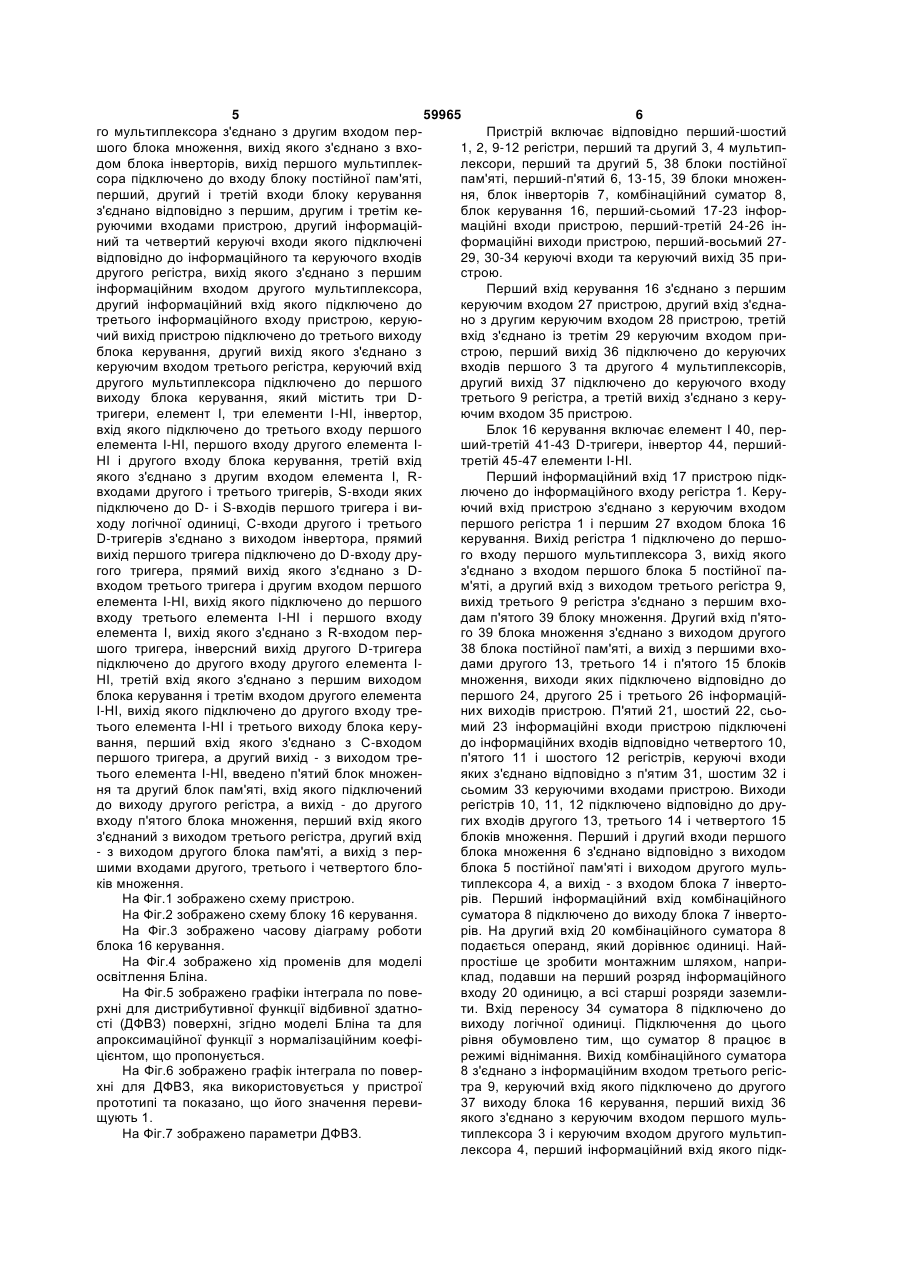 5 59965 6

го мультиплексора з'єднано з другим входом першого блока множення, вихід якого з'єднано з входом блока інверторів, вихід першого мультиплексора підключено до входу блоку постійної пам'яті, перший, другий і третій входи блоку керування з'єднано відповідно з першим, другим і третім керуючими входами пристрою, другий інформаційний та четвертий керуючі входи якого підключені відповідно до інформаційного та керуючого входів другого регістра, вихід якого з'єднано з першим інформаційним входом другого мультиплексора, другий інформаційний вхід якого підключено до третього інформаційного входу пристрою, керуючий вихід пристрою підключено до третього виходу блока керування, другий вихід якого з'єднано з керуючим входом третього регістра, керуючий вхід другого мультиплексора підключено до першого виходу блока керування, який містить три D-тригери, елемент І, три елементи І-НІ, інвертор, вхід якого підключено до третього входу першого елемента І-НІ, першого входу другого елемента І-НІ і другого входу блока керування, третій вхід якого з'єднано з другим входом елемента І, R-входами другого і третього тригерів, S-входи яких підключено до D- і S-входів першого тригера і виходу логічної одиниці, С-входи другого і третього D-тригерів з'єднано з виходом інвертора, прямий вихід першого тригера підключено до D-входу другого тригера, прямий вихід якого з'єднано з D-входом третього тригера і другим входом першого елемента І-НІ, вихід якого підключено до першого входу третього елемента І-НІ і першого входу елемента І, вихід якого з'єднано з R-входом першого тригера, інверсний вихід другого D-тригера підключено до другого входу другого елемента І-НІ, третій вхід якого з'єднано з першим виходом блока керування і третім входом другого елемента І-НІ, вихід якого підключено до другого входу третього елемента І-НІ і третього виходу блока керування, перший вхід якого з'єднано з С-входом першого тригера, а другий вихід - з виходом третього елемента І-НІ, введено п'ятий блок множення та другий блок пам'яті, вхід якого підключений до виходу другого регістра, а вихід - до другого входу п'ятого блока множення, перший вхід якого з'єднаний з виходом третього регістра, другий вхід - з виходом другого блока пам'яті, а вихід з першими входами другого, третього і четвертого блоків множення.

На Фіг.1 зображено схему пристрою.

На Фіг.2 зображено схему блоку 16 керування.

На Фіг.3 зображено часову діаграму роботи блока 16 керування.

На Фіг.4 зображено хід променів для моделі освітлення Бліна.

На Фіг.5 зображено графіки інтеграла по поверхні для дистрибутивної функції відбивної здатності (ДФВЗ) поверхні, згідно моделі Бліна та для апроксимаційної функції з нормалізаційним коефіцієнтом, що пропонується.

На Фіг.6 зображено графік інтеграла по поверхні для ДФВЗ, яка використовується у пристрої прототипі та показано, що його значення перевищують 1.

На Фіг.7 зображено параметри ДФВЗ.

Пристрій включає відповідно перший-шостий 1, 2, 9-12 регістри, перший та другий 3, 4 мультиплексори, перший та другий 5, 38 блоки постійної пам'яті, перший-п'ятий 6, 13-15, 39 блоки множення, блок інверторів 7, комбінаційний суматор 8, блок керування 16, перший-сьомий 17-23 інформаційні входи пристрою, перший-третій 24-26 інформаційні виходи пристрою, перший-восьмий 27-29, 30-34 керуючі входи та керуючий вихід 35 пристрою.

Перший вхід керування 16 з'єднано з першим керуючим входом 27 пристрою, другий вхід з'єднано з другим керуючим входом 28 пристрою, третій вхід з'єднано із третім 29 керуючим входом пристрою, перший вихід 36 підключено до керуючих входів першого 3 та другого 4 мультиплексорів, другий вихід 37 підключено до керуючого входу третього 9 регістра, а третій вихід з'єднано з керуючим входом 35 пристрою.

Блок 16 керування включає елемент І 40, перший-третій 41-43 D-тригери, інвертор 44, перший-третій 45-47 елементи І-НІ.

Перший інформаційний вхід 17 пристрою підключено до інформаційного входу регістра 1. Керуючий вхід пристрою з'єднано з керуючим входом першого регістра 1 і першим 27 входом блока 16 керування. Вихід регістра 1 підключено до першого входу першого мультиплексора 3, вихід якого з'єднано з входом першого блока 5 постійної пам'яті, а другий вхід з виходом третього регістра 9, вихід третього 9 регістра з'єднано з першим входам п'ятого 39 блоку множення. Другий вхід п'ятого 39 блока множення з'єднано з виходом другого 38 блока постійної пам'яті, а вихід з першими входами другого 13, третього 14 і п'ятого 15 блоків множення, виходи яких підключено відповідно до першого 24, другого 25 і третього 26 інформаційних виходів пристрою. П'ятий 21, шостий 22, сьомий 23 інформаційні входи пристрою підключені до інформаційних входів відповідно четвертого 10, п'ятого 11 і шостого 12 регістрів, керуючі входи яких з'єднано відповідно з п'ятим 31, шостим 32 і сьомим 33 керуючими входами пристрою. Виходи регістрів 10, 11, 12 підключено відповідно до других входів другого 13, третього 14 і четвертого 15 блоків множення. Перший і другий входи першого блока множення 6 з'єднано відповідно з виходом блока 5 постійної пам'яті і виходом другого мультиплексора 4, а вихід - з входом блока 7 інверторів. Перший інформаційний вхід комбінаційного суматора 8 підключено до виходу блока 7 інверторів. На другий вхід 20 комбінаційного суматора 8 подається операнд, який дорівнює одиниці. Найпростіше це зробити монтажним шляхом, наприклад, подавши на перший розряд інформаційного входу 20 одиницю, а всі старші розряди заземлити. Вхід переносу 34 суматора 8 підключено до виходу логічної одиниці. Підключення до цього рівня обумовлено тим, що суматор 8 працює в режимі віднімання. Вихід комбінаційного суматора 8 з'єднано з інформаційним входом третього регістра 9, керуючий вхід якого підключено до другого 37 виходу блока 16 керування, перший вихід 36 якого з'єднано з керуючим входом першого мультиплексора 3 і керуючим входом другого мультиплексора 4, перший інформаційний вхід якого підк-